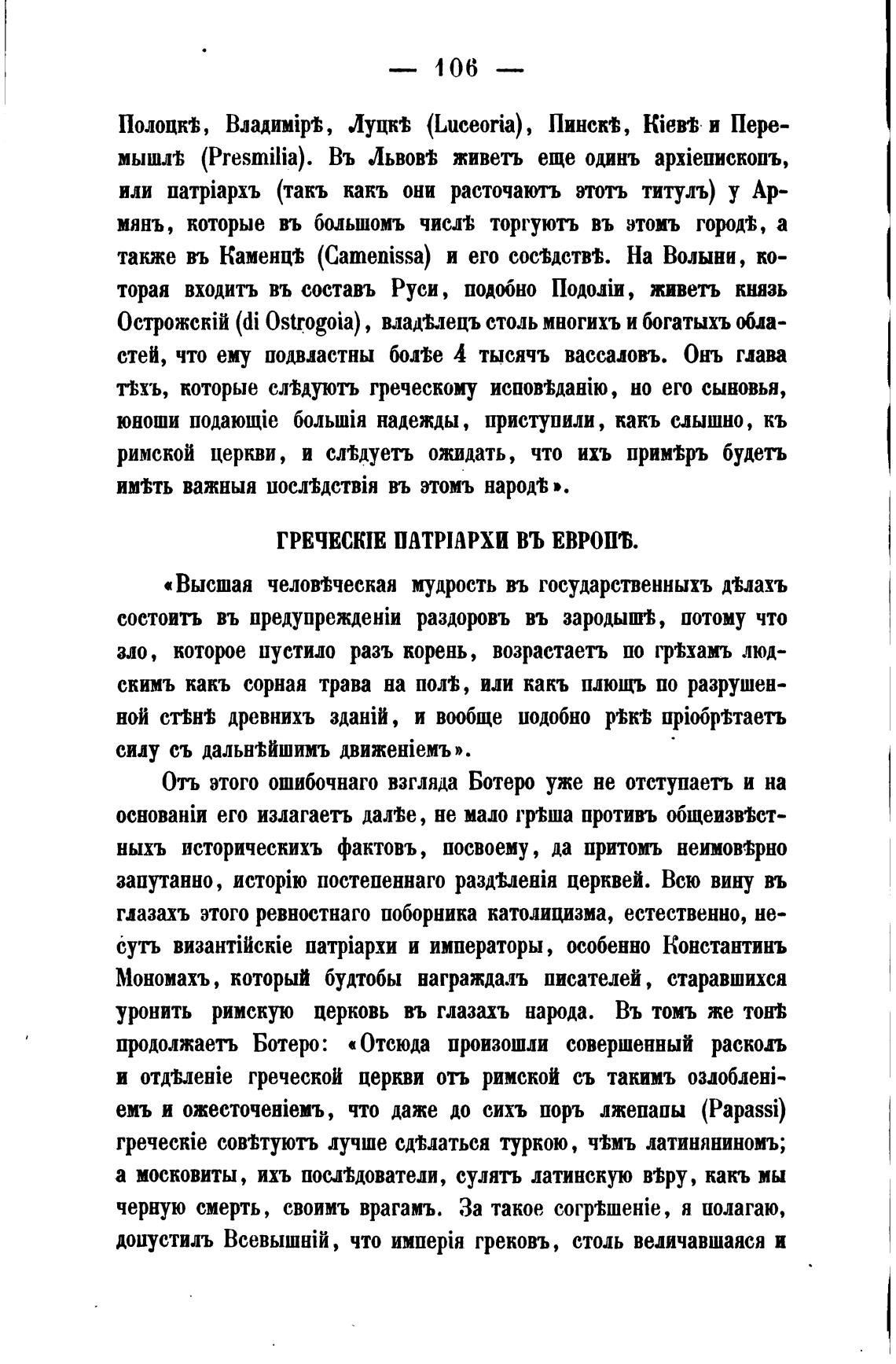 — 106 —

Полоцкѣ, Владимірѣ, Луцкѣ (Luceoria), Пинскѣ, Кіевѣ и Перемышлѣ (Presmilia). Въ Львовѣ живетъ еще одинъ архіепископъ, или патріархъ (такъ какъ они расточаютъ этотъ титулъ) у Армянъ, которые въ большомъ числѣ торгуютъ въ этомъ городѣ, а также въ Каменцѣ (Camenissa) и его сосѣдствѣ. На Волыни, которая входитъ въ составъ Руси, подобно Подоліи, живетъ князь Острожскій (di Ostrogoia), владѣлецъ столь многихъ и богатыхъ областей, что ему подвластны болѣе 4 тысячъ вассаловъ. Онъ глава тѣхъ, которые слѣдуютъ греческому исповѣданію, но его сыновья, юноши подающіе большія надежды, приступили, какъ слышно, къ римской церкви, и слѣдуетъ ожидать, что ихъ примѣръ будетъ имѣть важныя послѣдствія въ этомъ народѣ».

ГРЕЧЕСКІЕ ПАТРІАРХИ ВЪ ЕВРОПѢ.

«Высшая человѣческая мудрость въ государственныхъ дѣлахъ состоитъ въ предупрежденіи раздоровъ въ зародышѣ, потому что зло, которое пустило разъ корень, возрастаетъ по грѣхамъ людскимъ какъ сорная трава на полѣ, или какъ плющъ по разрушенной стѣнѣ древнихъ зданій, и вообще подобно рѣкѣ пріобрѣтаетъ силу съ дальнѣйшимъ движеніемъ».

Отъ этого ошибочнаго взгляда Ботеро уже не отступаетъ и на основаніи его излагаетъ далѣе, не мало грѣша противъ общеизвѣстныхъ историческихъ фактовъ, посвоему, да притомъ неимовѣрно запутанно, исторію постепеннаго раздѣленія церквей. Всю вину въ глазахъ этого ревностнаго поборника католицизма, естественно, несутъ византійскіе патріархи и императоры, особенно Константинъ Мономахъ, который будтобы награждалъ писателей, старавшихся уронить римскую церковь въ глазахъ народа. Въ томъ же тонѣ продолжаетъ Ботеро: «Отсюда произошли совершенный расколъ и отдѣленіе греческой церкви отъ римской съ такимъ озлобленіемъ и ожесточеніемъ, что даже до сихъ поръ лжепапы (Papassi) греческіе совѣтуютъ лучше сдѣлаться туркою, чѣмъ латиняниномъ; а московиты, ихъ послѣдователи, сулятъ латинскую вѣру, какъ мы черную смерть, своимъ врагамъ. За такое согрѣшеніе, я полагаю, допустилъ Всевышній, что имперія грековъ, столь величавшаяся и